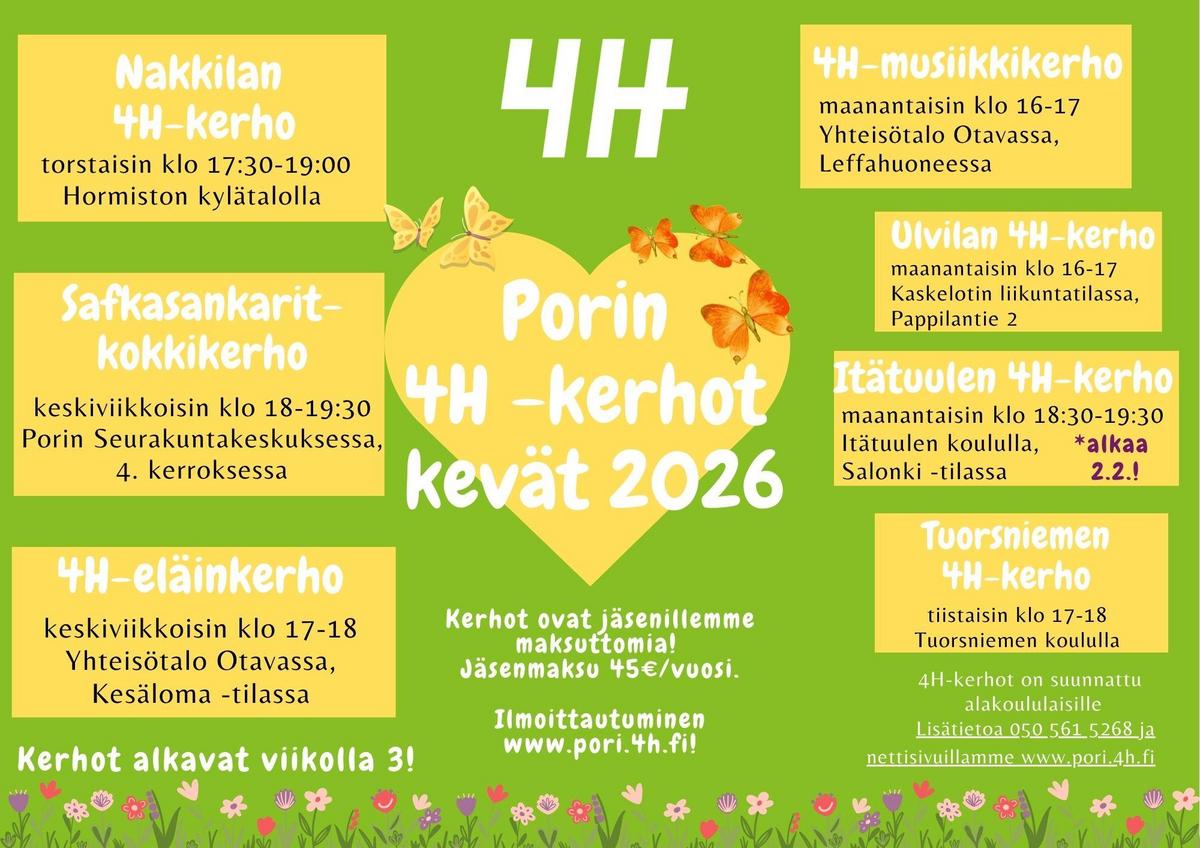 Nakkilan
4H-kerho
torstaisin klo 17:30-19:00
Hormiston kylätalolla

Safkasankarit-
kokkikerho
keskiviikkoisin klo 18-19:30
Porin Seurakuntakeskuksessa,
4. kerroksessa

4H-eläinkerho
keskiviikkoisin klo 17-18
Yhteisötalo Otavassa,
Kesäloma -tilassa

Kerhot alkavat viikolla 3!

4H

Porin
4H -kerhot
kevät 2026

Kerhot ovat jäsenillemme maksuttomia!
Jäsenmaksu 45€/vuosi.

Ilmoittautuminen
www.pori.4h.fi!

4H-musiikkikerho
maanantaisin klo 16-17
Yhteisötalo Otavassa,
Leffahuoneessa

Ulvilan 4H-kerho
maanantaisin klo 16-17
Kaskelotin liikuntatilassa,
Pappilantie 2

Itätuulen 4H-kerho
maanantaisin klo 18:30-19:30
Itätuulen koululla,
Salonki -tilassa
*alkaa
2.2.!

Tuorsniemen
4H-kerho
tiistaisin klo 17-18
Tuorsniemen koululla

4H-kerhot on suunnattu
alakoululaisille
Lisätietoa 050 561 5268 ja
nettisivuillamme www.pori.4h.fi